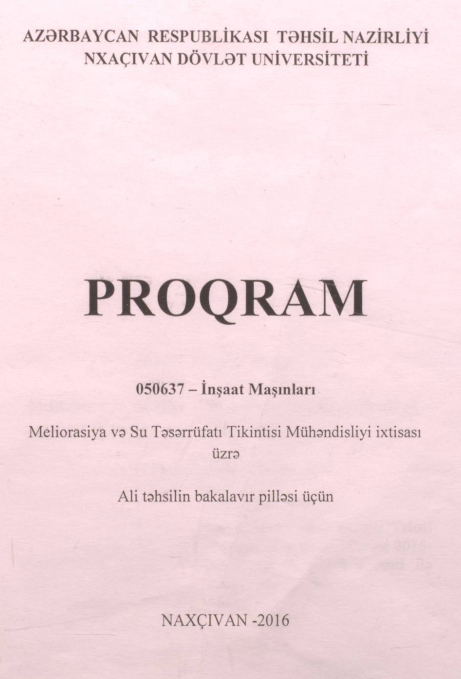 AZƏRBAYCAN RESPUBLİKASI TƏHSİL NAZİRLİYİ
NXAÇIVAN DÖVLƏT UNİVERSİTETİ

PROQRAM

050637 – İnşaat Maşınları

Meliorasiya və Su Təsərrüfatı Tikintisi Mühəndisliyi ixtisası üzrə

Ali təhsilin bakalavır pilləsi üçün

NAXÇIVAN -2016